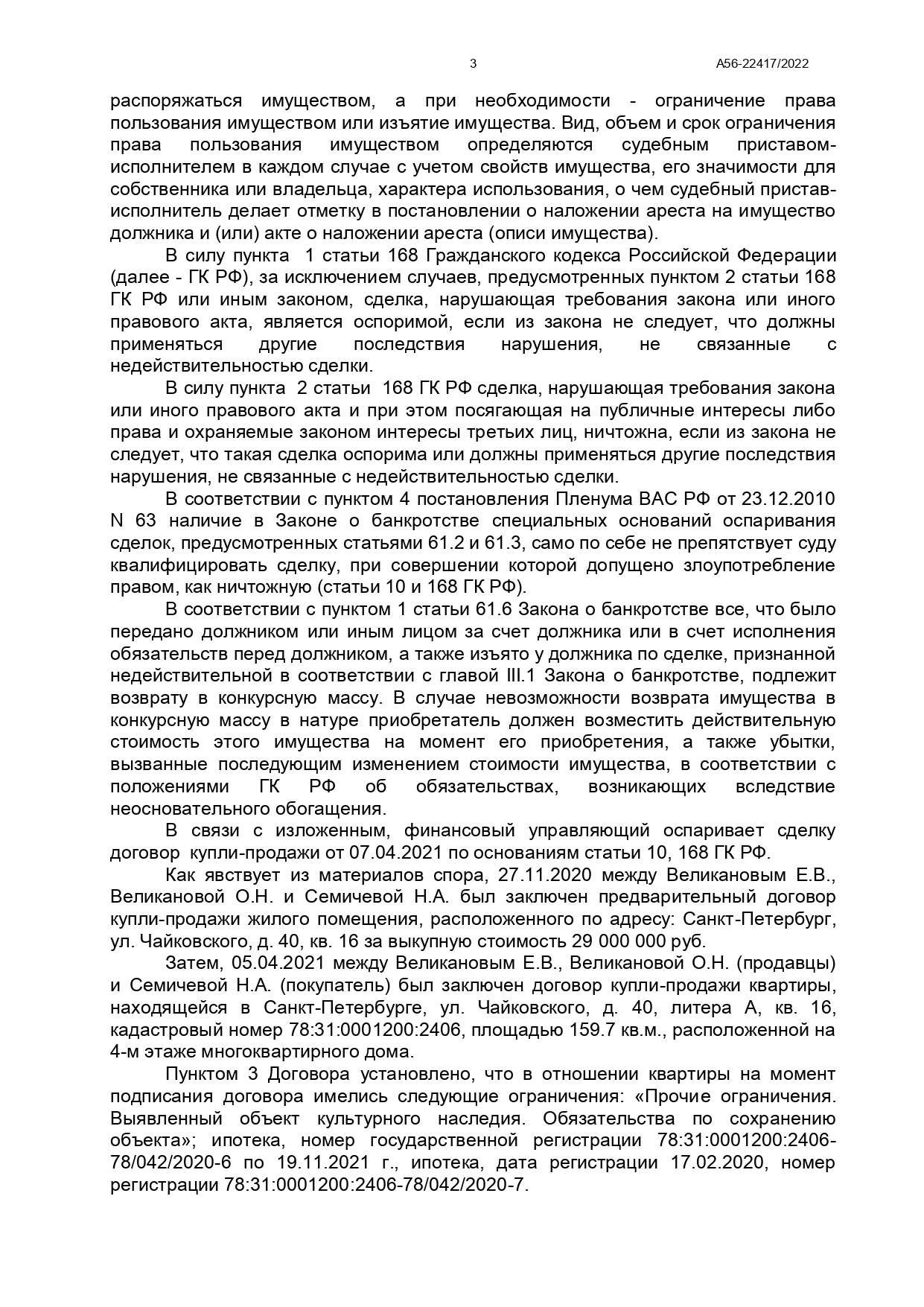 3 А56-22417/2022

распоряжаться имуществом, а при необходимости - ограничение права пользования имуществом или изъятие имущества. Вид, объем и срок ограничения права пользования имуществом определяются судебным приставом-исполнителем в каждом случае с учетом свойств имущества, его значимости для собственника или владельца, характера использования, о чем судебный пристав-исполнитель делает отметку в постановлении о наложении ареста на имущество должника и (или) акте о наложении ареста (описи имущества).

В силу пункта 1 статьи 168 Гражданского кодекса Российской Федерации (далее - ГК РФ), за исключением случаев, предусмотренных пунктом 2 статьи 168 ГК РФ или иным законом, сделка, нарушающая требования закона или иного правового акта, является оспоримой, если из закона не следует, что должны применяться другие последствия нарушения, не связанные с недействительностью сделки.

В силу пункта 2 статьи 168 ГК РФ сделка, нарушающая требования закона или иного правового акта и при этом посягающая на публичные интересы либо права и охраняемые законом интересы третьих лиц, ничтожна, если из закона не следует, что такая сделка оспорима или должны применяться другие последствия нарушения, не связанные с недействительностью сделки.

В соответствии с пунктом 4 постановления Пленума ВАС РФ от 23.12.2010 N 63 наличие в Законе о банкротстве специальных оснований оспаривания сделок, предусмотренных статьями 61.2 и 61.3, само по себе не препятствует суду квалифицировать сделку, при совершении которой допущено злоупотребление правом, как ничтожную (статьи 10 и 168 ГК РФ).

В соответствии с пунктом 1 статьи 61.6 Закона о банкротстве все, что было передано должником или иным лицом за счет должника или в счет исполнения обязательств перед должником, а также изъято у должника по сделке, признанной недействительной в соответствии с главой III.1 Закона о банкротстве, подлежит возврату в конкурсную массу. В случае невозможности возврата имущества в конкурсную массу в натуре приобретатель должен возместить действительную стоимость этого имущества на момент его приобретения, а также убытки, вызванные последующим изменением стоимости имущества, в соответствии с положениями ГК РФ об обязательствах, возникающих вследствие неосновательного обогащения.

В связи с изложенным, финансовый управляющий оспаривает сделку договор купли-продажи от 07.04.2021 по основаниям статьи 10, 168 ГК РФ.

Как явствует из материалов спора, 27.11.2020 между Великановым Е.В., Великановой О.Н. и Семичевой Н.А. был заключен предварительный договор купли-продажи жилого помещения, расположенного по адресу: Санкт-Петербург, ул. Чайковского, д. 40, кв. 16 за выкупную стоимость 29 000 000 руб.

Затем, 05.04.2021 между Великановым Е.В., Великановой О.Н. (продавцы) и Семичевой Н.А. (покупатель) был заключен договор купли-продажи квартиры, находящейся в Санкт-Петербурге, ул. Чайковского, д. 40, литера А, кв. 16, кадастровый номер 78:31:0001200:2406, площадью 159.7 кв.м., расположенной на 4-м этаже многоквартирного дома.

Пунктом 3 Договора установлено, что в отношении квартиры на момент подписания договора имелись следующие ограничения: «Прочие ограничения. Выявленный объект культурного наследия. Обязательства по сохранению объекта»; ипотека, номер государственной регистрации 78:31:0001200:2406-78/042/2020-6 по 19.11.2021 г., ипотека, дата регистрации 17.02.2020, номер регистрации 78:31:0001200:2406-78/042/2020-7.